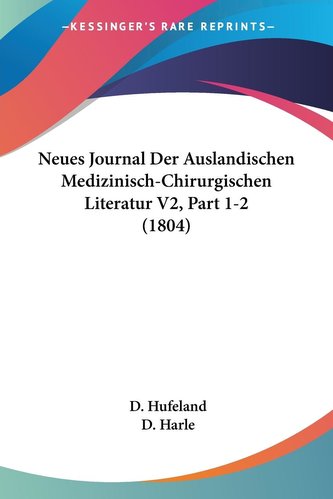 —KESSINGER'S RARE REPRINTS—

Neues Journal Der Auslandischen Medizinisch-Chirurgischen Literatur V2, Part 1-2 (1804)

D. Hufeland
D. Harle